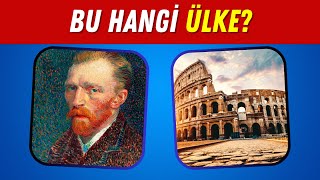 BU HANGİ ÜLKE?